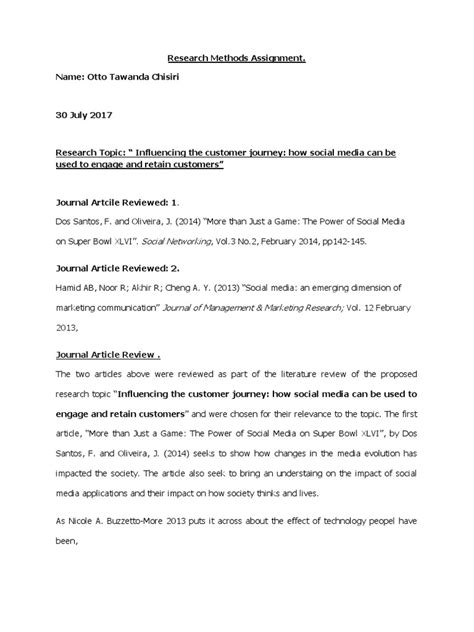 Research Methods Assignment.

Name: Otto Tawanda Chisiri

30 July 2017

Research Topic: " Influencing the customer journey: how social media can be used to engage and retain customers"

Journal Artcile Reviewed: 1.

Dos Santos, F. and Oliveira, J. (2014) "More than Just a Game: The Power of Social Media on Super Bowl XLVI". Social Networking, Vol.3 No.2, February 2014, pp142-145.

Journal Article Reviewed: 2.

Hamid AB, Noor R; Akhir R; Cheng A. Y. (2013) "Social media: an emerging dimension of marketing communication" Journal of Management & Marketing Research; Vol. 12 February 2013,

Journal Article Review .

The two articles above were reviewed as part of the literature review of the proposed research topic "Influencing the customer journey: how social media can be used to engage and retain customers" and were chosen for their relevance to the topic. The first article, "More than Just a Game: The Power of Social Media on Super Bowl XLVI", by Dos Santos, F. and Oliveira, J. (2014) seeks to show how changes in the media evolution has impacted the society. The article also seek to bring an understaing on the impact of social media applications and their impact on how society thinks and lives.

As Nicole A. Buzzetto-More 2013 puts it across about the effect of technology peopel have been,